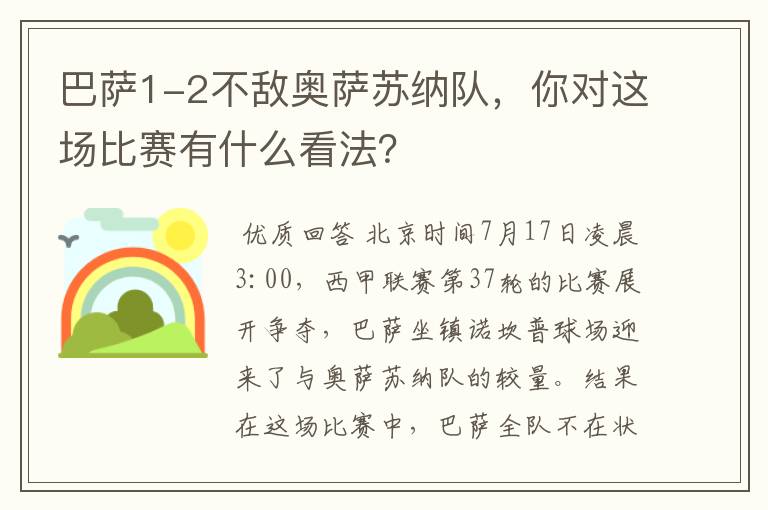 巴萨1-2不敌奥萨苏纳队，你对这场比赛有什么看法？

优质回答 北京时间7月17日凌晨3:00，西甲联赛第37轮的比赛展开争夺，巴萨坐镇诺坎普球场迎来了与奥萨苏纳队的较量。结果在这场比赛中，巴萨全队不在状